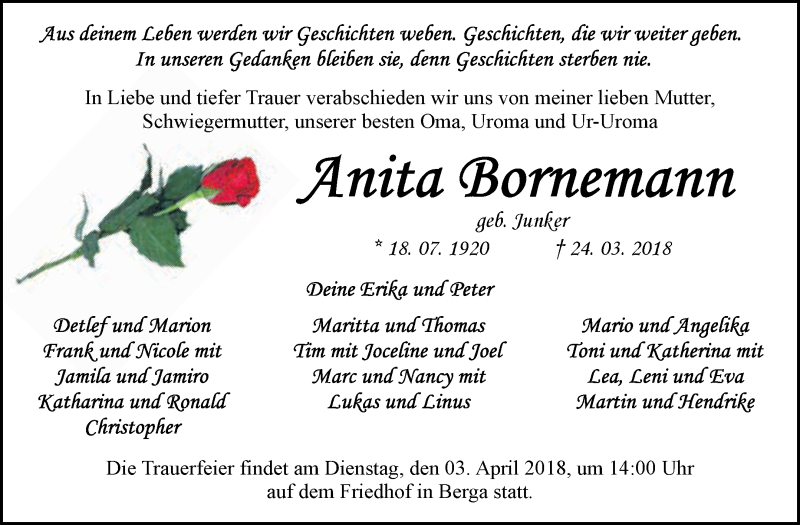 Aus deinem Leben werden wir Geschichten weben. Geschichten, die wir weiter geben.
In unseren Gedanken bleiben sie, denn Geschichten sterben nie.

In Liebe und tiefer Trauer verabschieden wir uns von meiner lieben Mutter, Schwiegermutter, unserer besten Oma, Uroma und Ur-Uroma

Anita Bornemann

geb. Junker

* 18. 07. 1920 † 24. 03. 2018

Deine Erika und Peter

Detlef und Marion
Frank und Nicole mit
Jamila und Jamiro
Katharina und Ronald
Christopher

Maritta und Thomas
Tim mit Joceline und Joel
Marc und Nancy mit
Lukas und Linus

Mario und Angelika
Toni und Katherina mit
Lea, Leni und Eva
Martin und Hendrike

Die Trauerfeier findet am Dienstag, den 03. April 2018, um 14:00 Uhr auf dem Friedhof in Berga statt.